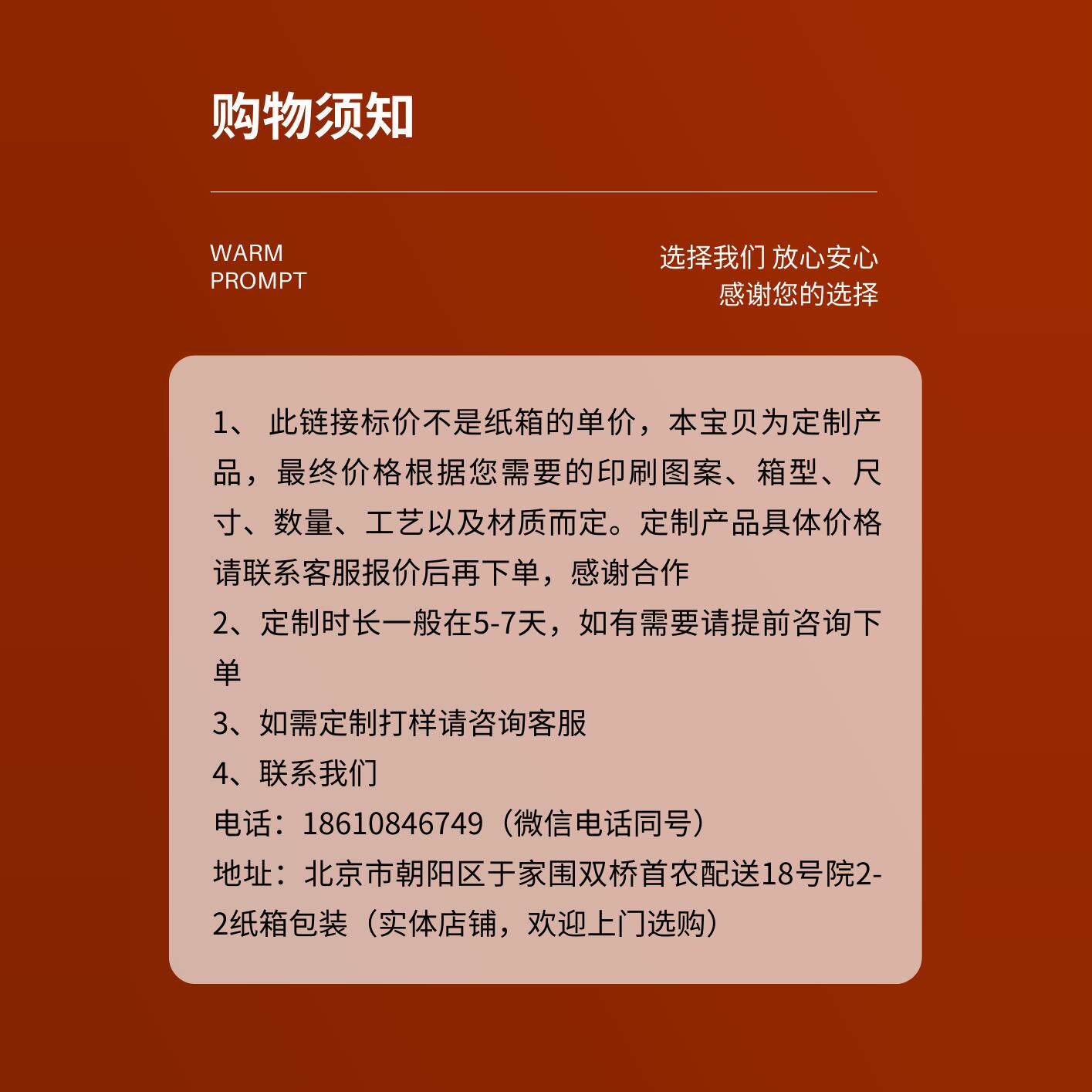 购物须知

WARM PROMPT

选择我们 放心安心
感谢您的选择

1、 此链接标价不是纸箱的单价，本宝贝为定制产品，最终价格根据您需要的印刷图案、箱型、尺寸、数量、工艺以及材质而定。定制产品具体价格请联系客服报价后再下单，感谢合作
2、定制时长一般在5-7天，如有需要请提前咨询下单
3、如需定制打样请咨询客服
4、联系我们
电话：18610846749（微信电话同号）
地址：北京市朝阳区于家围双桥首农配送18号院2-2纸箱包装（实体店铺，欢迎上门选购）